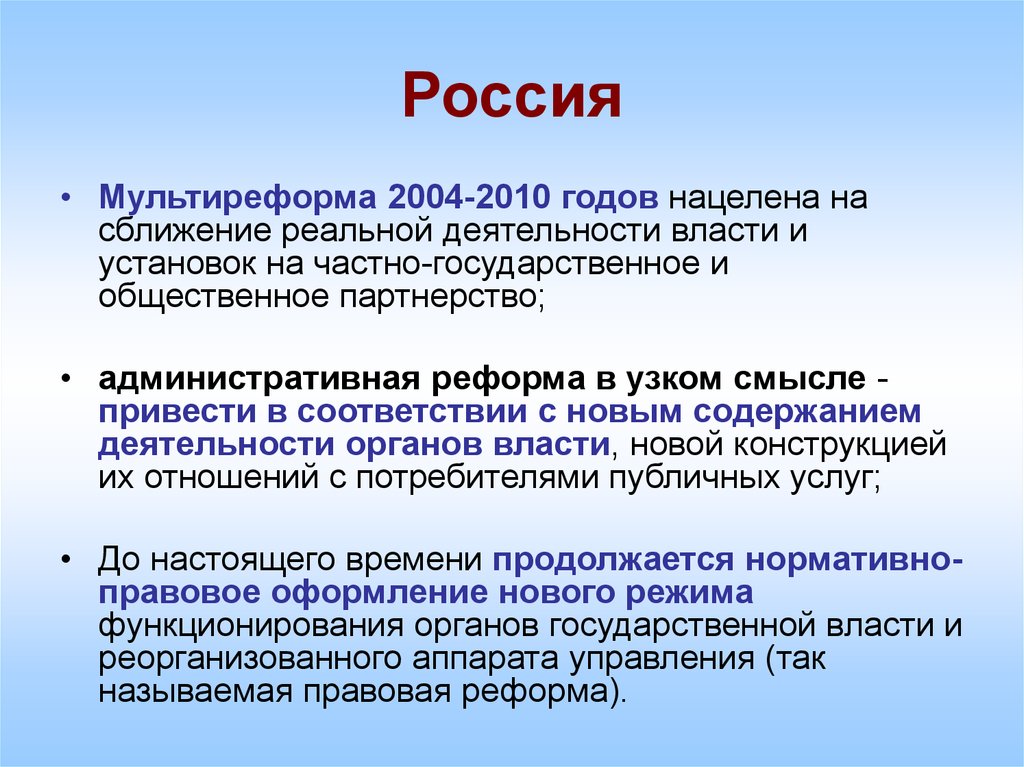 Россия

• Мультиреформа 2004-2010 годов нацелена на сближение реальной деятельности власти и установок на частно-государственное и общественное партнерство;

• административная реформа в узком смысле - привести в соответствии с новым содержанием деятельности органов власти, новой конструкцией их отношений с потребителями публичных услуг;

• До настоящего времени продолжается нормативно-правовое оформление нового режима функционирования органов государственной власти и реорганизованного аппарата управления (так называемая правовая реформа).